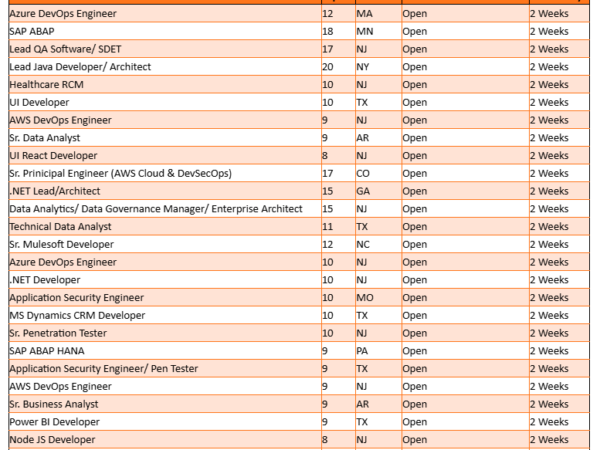 | | | | | |
|---|---|---|---|---|
| Azure DevOps Engineer | 12 | MA | Open | 2 Weeks |
| SAP ABAP | 18 | MN | Open | 2 Weeks |
| Lead QA Software/ SDET | 17 | NJ | Open | 2 Weeks |
| Lead Java Developer/ Architect | 20 | NY | Open | 2 Weeks |
| Healthcare RCM | 10 | NJ | Open | 2 Weeks |
| UI Developer | 10 | TX | Open | 2 Weeks |
| AWS DevOps Engineer | 9 | NJ | Open | 2 Weeks |
| Sr. Data Analyst | 9 | AR | Open | 2 Weeks |
| UI React Developer | 8 | NJ | Open | 2 Weeks |
| Sr. Prinicipal Engineer (AWS Cloud & DevSecOps) | 17 | CO | Open | 2 Weeks |
| .NET Lead/Architect | 15 | GA | Open | 2 Weeks |
| Data Analytics/ Data Governance Manager/ Enterprise Architect | 15 | NJ | Open | 2 Weeks |
| Technical Data Analyst | 11 | TX | Open | 2 Weeks |
| Sr. Mulesoft Developer | 12 | NC | Open | 2 Weeks |
| Azure DevOps Engineer | 10 | NJ | Open | 2 Weeks |
| .NET Developer | 10 | NJ | Open | 2 Weeks |
| Application Security Engineer | 10 | MO | Open | 2 Weeks |
| MS Dynamics CRM Developer | 10 | TX | Open | 2 Weeks |
| Sr. Penetration Tester | 10 | NJ | Open | 2 Weeks |
| SAP ABAP HANA | 9 | PA | Open | 2 Weeks |
| Application Security Engineer/ Pen Tester | 9 | TX | Open | 2 Weeks |
| AWS DevOps Engineer | 9 | NJ | Open | 2 Weeks |
| Sr. Business Analyst | 9 | AR | Open | 2 Weeks |
| Power BI Developer | 9 | TX | Open | 2 Weeks |
| Node JS Developer | 8 | NJ | Open | 2 Weeks |